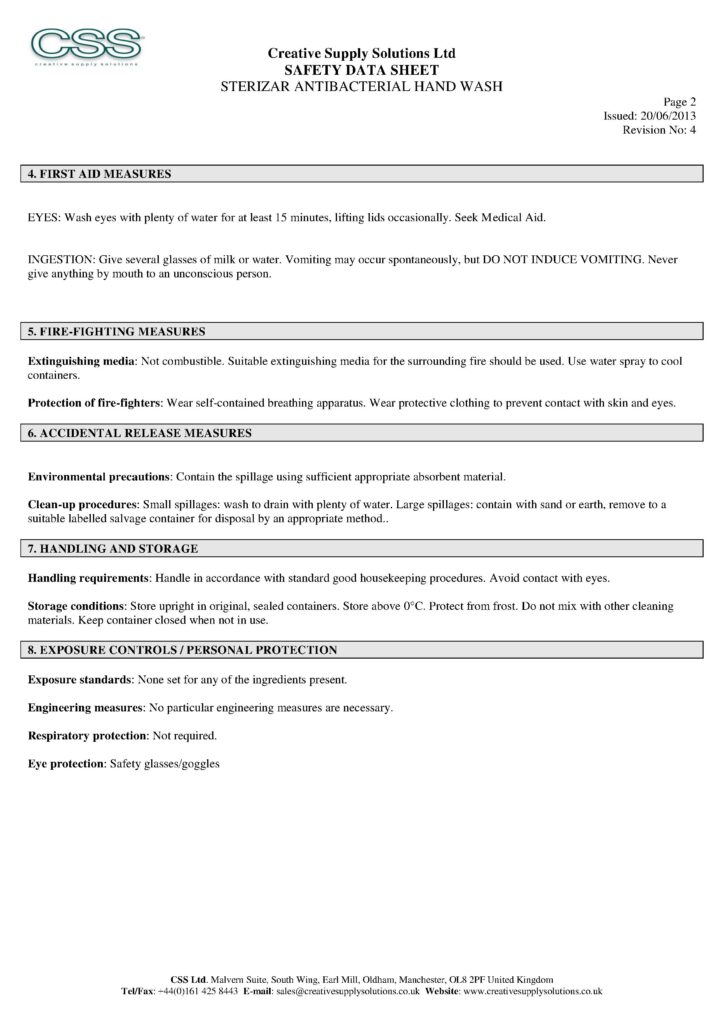 CSS
creative supply solutions

Creative Supply Solutions Ltd
SAFETY DATA SHEET
STERIZAR ANTIBACTERIAL HAND WASH

Page 2
Issued: 20/06/2013
Revision No: 4

4. FIRST AID MEASURES

EYES: Wash eyes with plenty of water for at least 15 minutes, lifting lids occasionally. Seek Medical Aid.

INGESTION: Give several glasses of milk or water. Vomiting may occur spontaneously, but DO NOT INDUCE VOMITING. Never give anything by mouth to an unconscious person.

5. FIRE-FIGHTING MEASURES

Extinguishing media: Not combustible. Suitable extinguishing media for the surrounding fire should be used. Use water spray to cool containers.

Protection of fire-fighters: Wear self-contained breathing apparatus. Wear protective clothing to prevent contact with skin and eyes.

6. ACCIDENTAL RELEASE MEASURES

Environmental precautions: Contain the spillage using sufficient appropriate absorbent material.

Clean-up procedures: Small spillages: wash to drain with plenty of water. Large spillages: contain with sand or earth, remove to a suitable labelled salvage container for disposal by an appropriate method..

7. HANDLING AND STORAGE

Handling requirements: Handle in accordance with standard good housekeeping procedures. Avoid contact with eyes.

Storage conditions: Store upright in original, sealed containers. Store above 0°C. Protect from frost. Do not mix with other cleaning materials. Keep container closed when not in use.

8. EXPOSURE CONTROLS / PERSONAL PROTECTION

Exposure standards: None set for any of the ingredients present.

Engineering measures: No particular engineering measures are necessary.

Respiratory protection: Not required.

Eye protection: Safety glasses/goggles

CSS Ltd. Malvern Suite, South Wing, Earl Mill, Oldham, Manchester, OL8 2PF United Kingdom
Tel/Fax: +44(0)161 425 8443 E-mail: sales@creativesupplysolutions.co.uk Website: www.creativesupplysolutions.co.uk